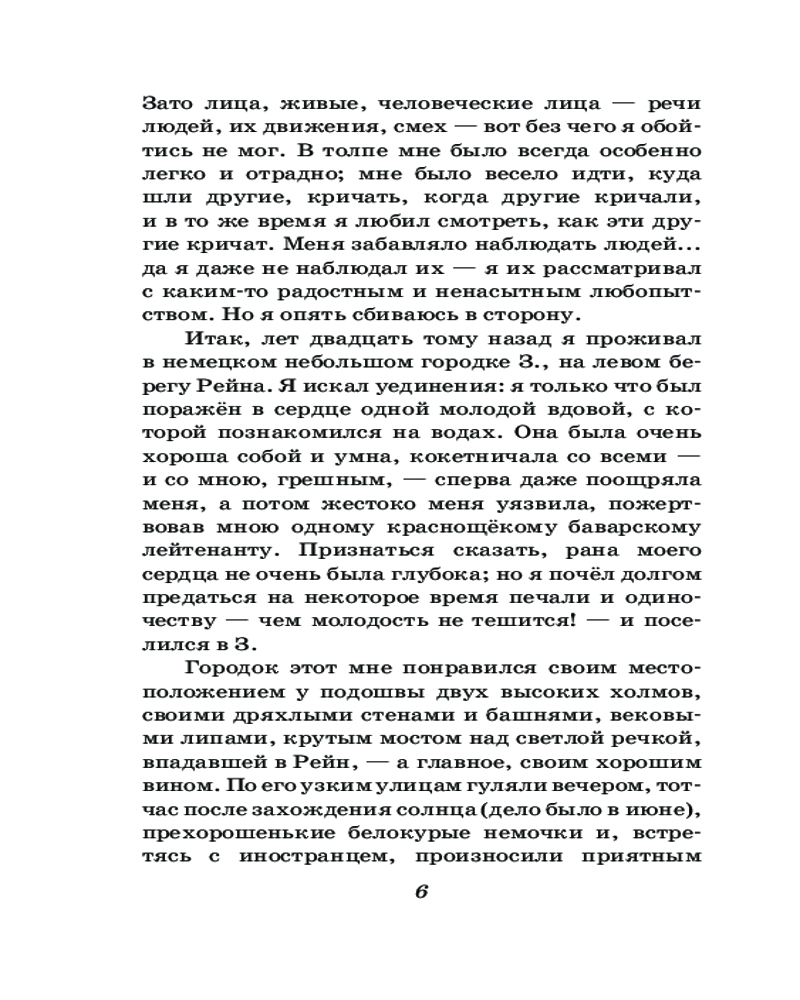 Зато лица, живые, человеческие лица — речи людей, их движения, смех — вот без чего я обойтись не мог. В толпе мне было всегда особенно легко и отрадно; мне было весело идти, куда шли другие, кричать, когда другие кричали, и в то же время я любил смотреть, как эти другие кричат. Меня забавляло наблюдать людей... да я даже не наблюдал их — я их рассматривал с каким-то радостным и ненасытным любопытством. Но я опять сбиваюсь в сторону.

Итак, лет двадцать тому назад я проживал в немецком небольшом городке З., на левом берегу Рейна. Я искал уединения: я только что был поражён в сердце одной молодой вдовой, с которой познакомился на водах. Она была очень хороша собой и умна, кокетничала со всеми — и со мною, грешным, — сперва даже поощряла меня, а потом жестоко меня уязвила, пожертвовав мною одному краснощёкому баварскому лейтенанту. Признаться сказать, рана моего сердца не очень была глубока; но я почёл долгом предаться на некоторое время печали и одиночеству — чем молодость не тешится! — и поселился в З.

Городок этот мне понравился своим местоположением у подошвы двух высоких холмов, своими дряхлыми стенами и башнями, вековыми липами, крутым мостом над светлой речкой, впадавшей в Рейн, — а главное, своим хорошим вином. По его узким улицам гуляли вечером, тотчас после захождения солнца (дело было в июне), прехорошенькие белокурые немочки и, встретясь с иностранцем, произносили приятным

6